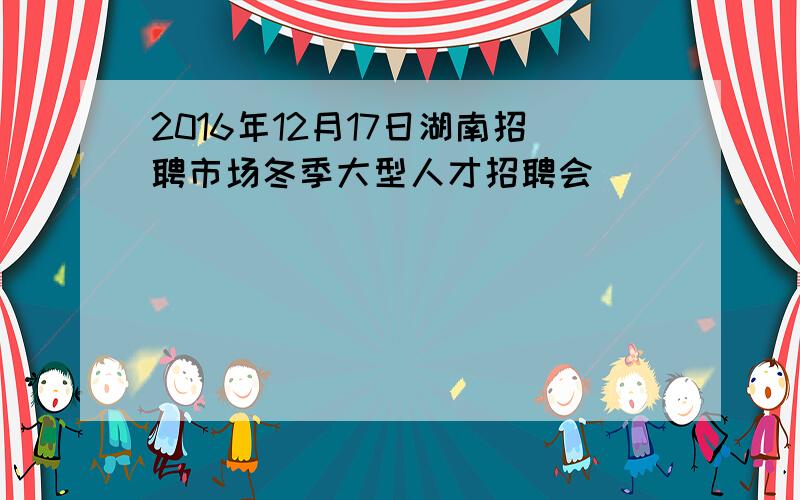 2016年12月17日湖南招聘市场冬季大型人才招聘会